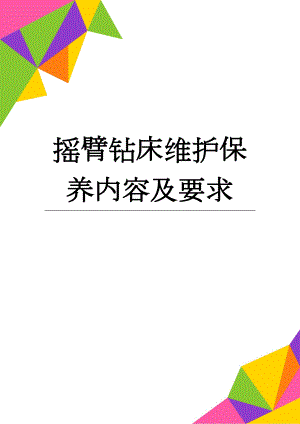 摇臂钻床维护保养内容及要求